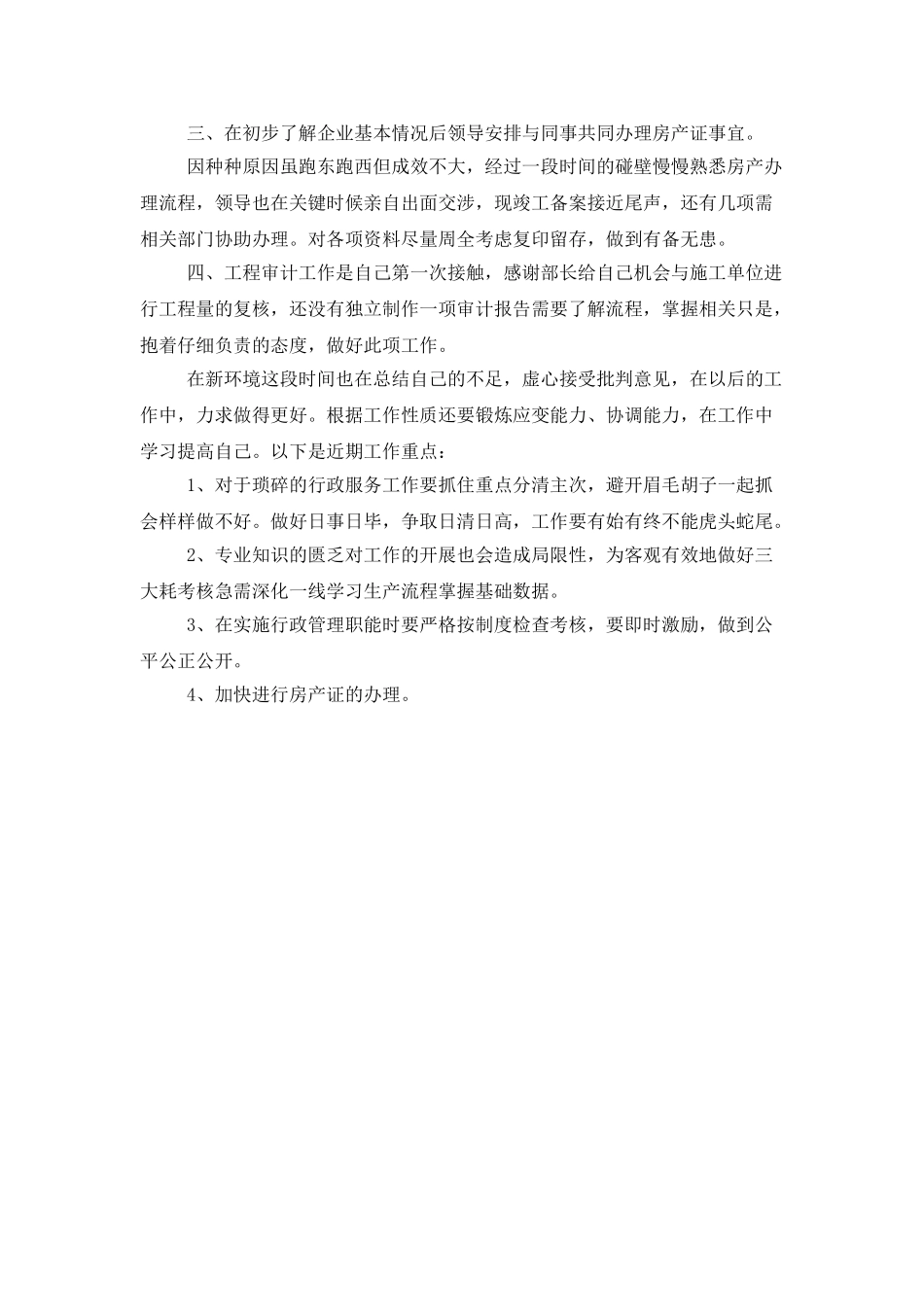 三、在初步了解企业基本情况后领导安排与同事共同办理房产证事宜。

因种种原因虽跑东跑西但成效不大，经过一段时间的碰壁慢慢熟悉房产办理流程，领导也在关键时候亲自出面交涉，现竣工备案接近尾声，还有几项需相关部门协助办理。对各项资料尽量周全考虑复印留存，做到有备无患。

四、工程审计工作是自己第一次接触，感谢部长给自己机会与施工单位进行工程量的复核，还没有独立制作一项审计报告需要了解流程，掌握相关只是，抱着仔细负责的态度，做好此项工作。

在新环境这段时间也在总结自己的不足，虚心接受批判意见，在以后的工作中，力求做得更好。根据工作性质还要锻炼应变能力、协调能力，在工作中学习提高自己。以下是近期工作重点：

1、对于琐碎的行政服务工作要抓住重点分清主次，避开眉毛胡子一起抓会样样做不好。做好日事日毕，争取日清日高，工作要有始有终不能虎头蛇尾。

2、专业知识的匮乏对工作的开展也会造成局限性，为客观有效地做好三大耗考核急需深化一线学习生产流程掌握基础数据。

3、在实施行政管理职能时要严格按制度检查考核，要即时激励，做到公平公正公开。

4、加快进行房产证的办理。